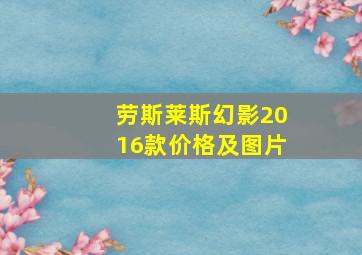 劳斯莱斯幻影2016款价格及图片